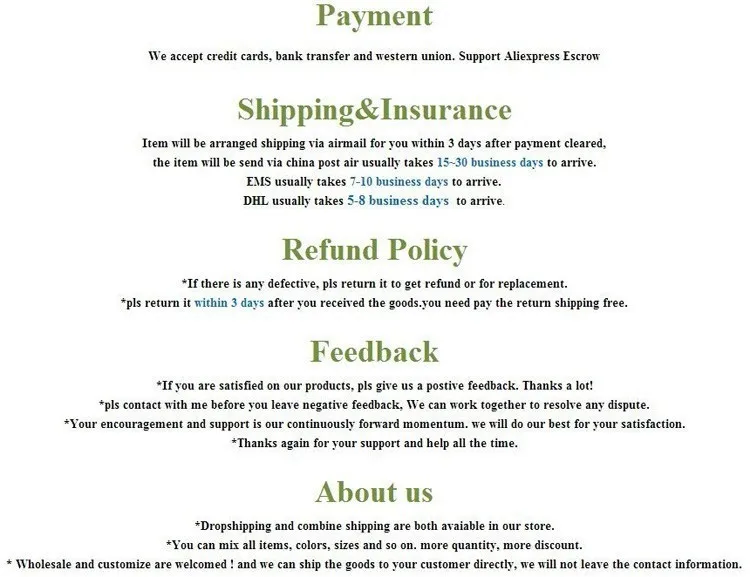 Payment

We accept credit cards, bank transfer and western union. Support Aliexpress Escrow

Shipping&Insurance

Item will be arranged shipping via airmail for you within 3 days after payment cleared, the item will be send via china post air usually takes 15~30 business days to arrive.
EMS usually takes 7-10 business days to arrive.
DHL usually takes 5-8 business days to arrive.

Refund Policy

*If there is any defective, pls return it to get refund or for replacement.
*pls return it within 3 days after you received the goods.you need pay the return shipping free.

Feedback

*If you are satisfied on our products, pls give us a postive feedback. Thanks a lot!
*pls contact with me before you leave negative feedback, We can work together to resolve any dispute.
*Your encouragement and support is our continuously forward momentum. we will do our best for your satisfaction.
*Thanks again for your support and help all the time.

About us

*Dropshipping and combine shipping are both avaiable in our store.
*You can mix all items, colors, sizes and so on. more quantity, more discount.
* Wholesale and customize are welcomed ! and we can ship the goods to your customer directly, we will not leave the contact information.